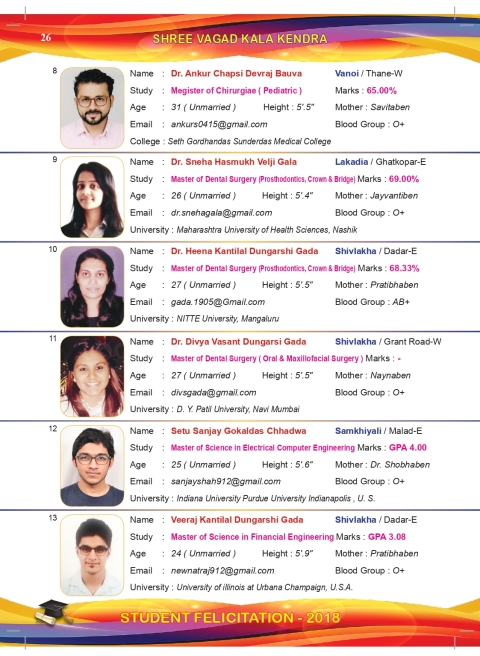 26 SHREE VAGAD KALA KENDRA

8
Name : Dr. Ankur Chapsi Devraj Bauva Vanoi / Thane-W
Study : Megister of Chirurgiae ( Pediatric ) Marks : 65.00%
Age : 31 ( Unmarried ) Height : 5'.5" Mother : Savitaben
Email : ankurs0415@gmail.com Blood Group : O+
College : Seth Gordhandas Sunderdas Medical College

9
Name : Dr. Sneha Hasmukh Velji Gala Lakadia / Ghatkopar-E
Study : Master of Dental Surgery (Prosthodontics, Crown & Bridge) Marks : 69.00%
Age : 26 ( Unmarried ) Height : 5'.4" Mother : Jayvantiben
Email : dr.snehagala@gmail.com Blood Group : O+
University : Maharashtra University of Health Sciences, Nashik

10
Name : Dr. Heena Kantilal Dungarshi Gada Shivlakha / Dadar-E
Study : Master of Dental Surgery (Prosthodontics, Crown & Bridge) Marks : 68.33%
Age : 27 ( Unmarried ) Height : 5'.5" Mother : Pratibhaben
Email : gada.1905@Gmail.com Blood Group : AB+
University : NITTE University, Mangaluru

11
Name : Dr. Divya Vasant Dungarsi Gada Shivlakha / Grant Road-W
Study : Master of Dental Surgery ( Oral & Maxillofacial Surgery ) Marks : -
Age : 27 ( Unmarried ) Height : 5'.5" Mother : Naynaben
Email : divsgada@gmail.com Blood Group : O+
University : D. Y. Patil University, Navi Mumbai

12
Name : Setu Sanjay Gokaldas Chhadwa Samkhiyali / Malad-E
Study : Master of Science in Electrical Computer Engineering Marks : GPA 4.00
Age : 25 ( Unmarried ) Height : 5'.6" Mother : Dr. Shobhaben
Email : sanjayshah912@gmail.com Blood Group : O+
University : Indiana University Purdue University Indianapolis , U. S.

13
Name : Veeraj Kantilal Dungarshi Gada Shivlakha / Dadar-E
Study : Master of Science in Financial Engineering Marks : GPA 3.08
Age : 24 ( Unmarried ) Height : 5'.9" Mother : Pratibhaben
Email : newnatraj912@gmail.com Blood Group : O+
University : University of illinois at Urbana Champaign, U.S.A.

STUDENT FELICITATION - 2018